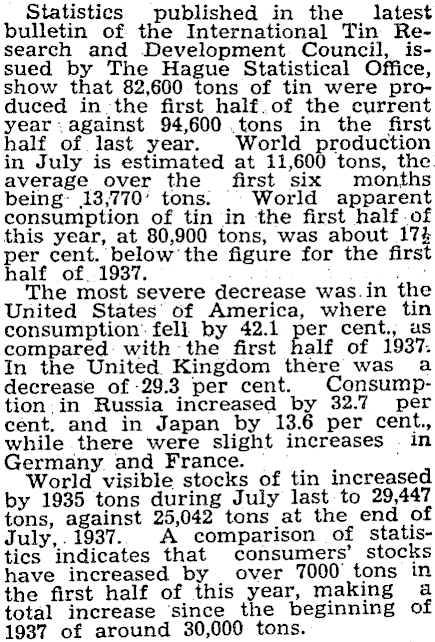 Statistics published in the latest bulletin of the International Tin Research and Development Council, issued by The Hague Statistical Office, show that 82,600 tons of tin were produced in the first half of the current year against 94,600 tons in the first half of last year. World production in July is estimated at 11,600 tons, the average over the first six months being 13,770 tons. World apparent consumption of tin in the first half of this year, at 80,900 tons, was about $17\frac{1}{2}$ per cent. below the figure for the first half of 1937.

The most severe decrease was in the United States of America, where tin consumption fell by 42.1 per cent., as compared with the first half of 1937. In the United Kingdom there was a decrease of 29.3 per cent. Consumption in Russia increased by 32.7 per cent. and in Japan by 13.6 per cent., while there were slight increases in Germany and France.

World visible stocks of tin increased by 1935 tons during July last to 29,447 tons, against 25,042 tons at the end of July, 1937. A comparison of statistics indicates that consumers' stocks have increased by over 7000 tons in the first half of this year, making a total increase since the beginning of 1937 of around 30,000 tons.